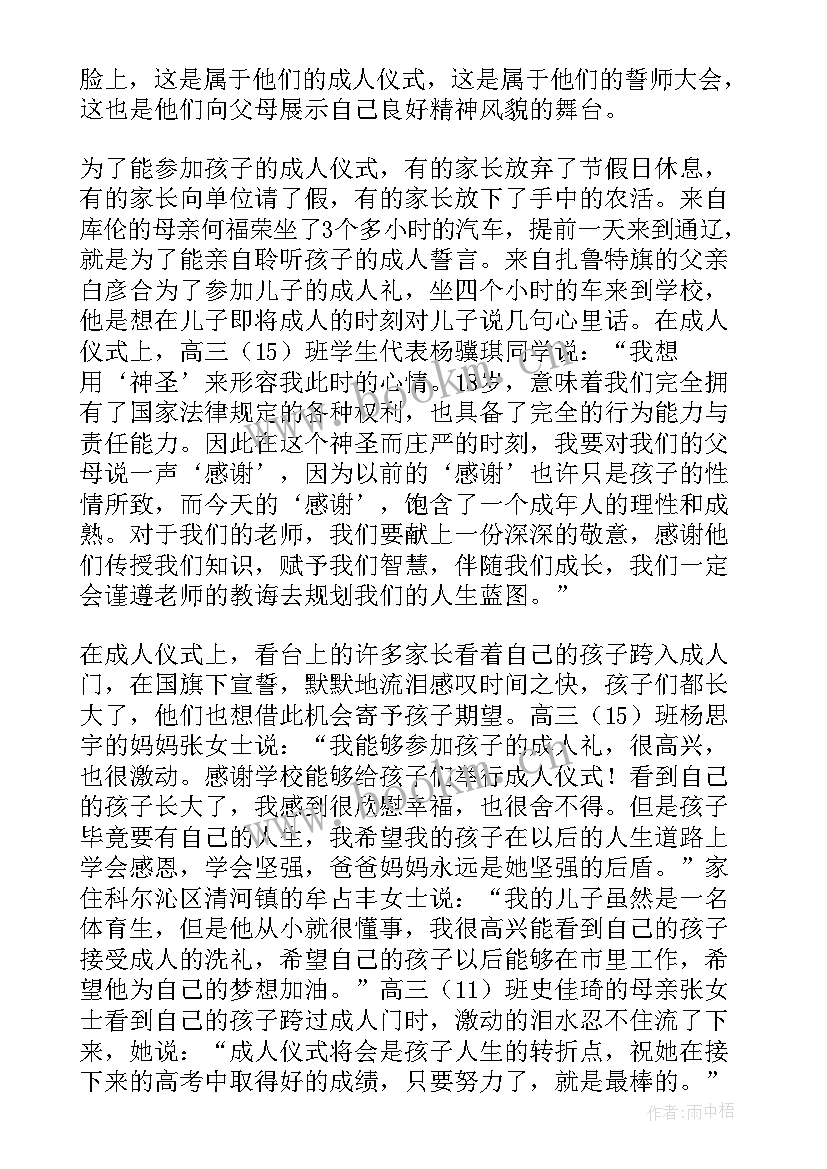 脸上，这是属于他们的成人仪式，这是属于他们的誓师大会，这也是他们向父母展示自己良好精神风貌的舞台。

为了能参加孩子的成人仪式，有的家长放弃了节假日休息，有的家长向单位请了假，有的家长放下了手中的农活。来自库伦的母亲何福荣坐了3个多小时的汽车，提前一天来到通辽，就是为了能亲自聆听孩子的成人誓言。来自扎鲁特旗的父亲白彦合为了参加儿子的成人礼，坐四个小时的车来到学校，他是想在儿子即将成人的时刻对儿子说几句心里话。在成人仪式上，高三（15）班学生代表杨骥琪同学说：“我想用‘神圣’来形容我此时的心情。18岁，意味着我们完全拥有了国家法律规定的各种权利，也具备了完全的行为能力与责任能力。因此在这个神圣而庄严的时刻，我要对我们的父母说一声‘感谢’，因为以前的‘感谢’也许只是孩子的性情所致，而今天的‘感谢’，饱含了一个成年人的理性和成熟。对于我们的老师，我们要献上一份深深的敬意，感谢他们传授我们知识，赋予我们智慧，伴随我们成长，我们一定会谨遵老师的教诲去规划我们的人生蓝图。”

在成人仪式上，看台上的许多家长看着自己的孩子跨入成人门，在国旗下宣誓，默默地流泪感叹时间之快，孩子们都长大了，他们也想借此机会寄予孩子期望。高三（15）班杨思宇的妈妈张女士说：“我能够参加孩子的成人礼，很高兴，也很激动。感谢学校能够给孩子们举行成人仪式！看到自己的孩子长大了，我感到很欣慰幸福，也很舍不得。但是孩子毕竟要有自己的人生，我希望我的孩子在以后的人生道路上学会感恩，学会坚强，爸爸妈妈永远是她坚强的后盾。”家住科尔沁区清河镇的牟占丰女士说：“我的儿子虽然是一名体育生，但是他从小就很懂事，我很高兴能看到自己的孩子接受成人的洗礼，希望自己的孩子以后能够在市里工作，希望他为自己的梦想加油。”高三（11）班史佳琦的母亲张女士看到自己的孩子跨过成人门时，激动的泪水忍不住流了下来，她说：“成人仪式将会是孩子人生的转折点，祝她在接下来的高考中取得好的成绩，只要努力了，就是最棒的。”

作者：雨中梧